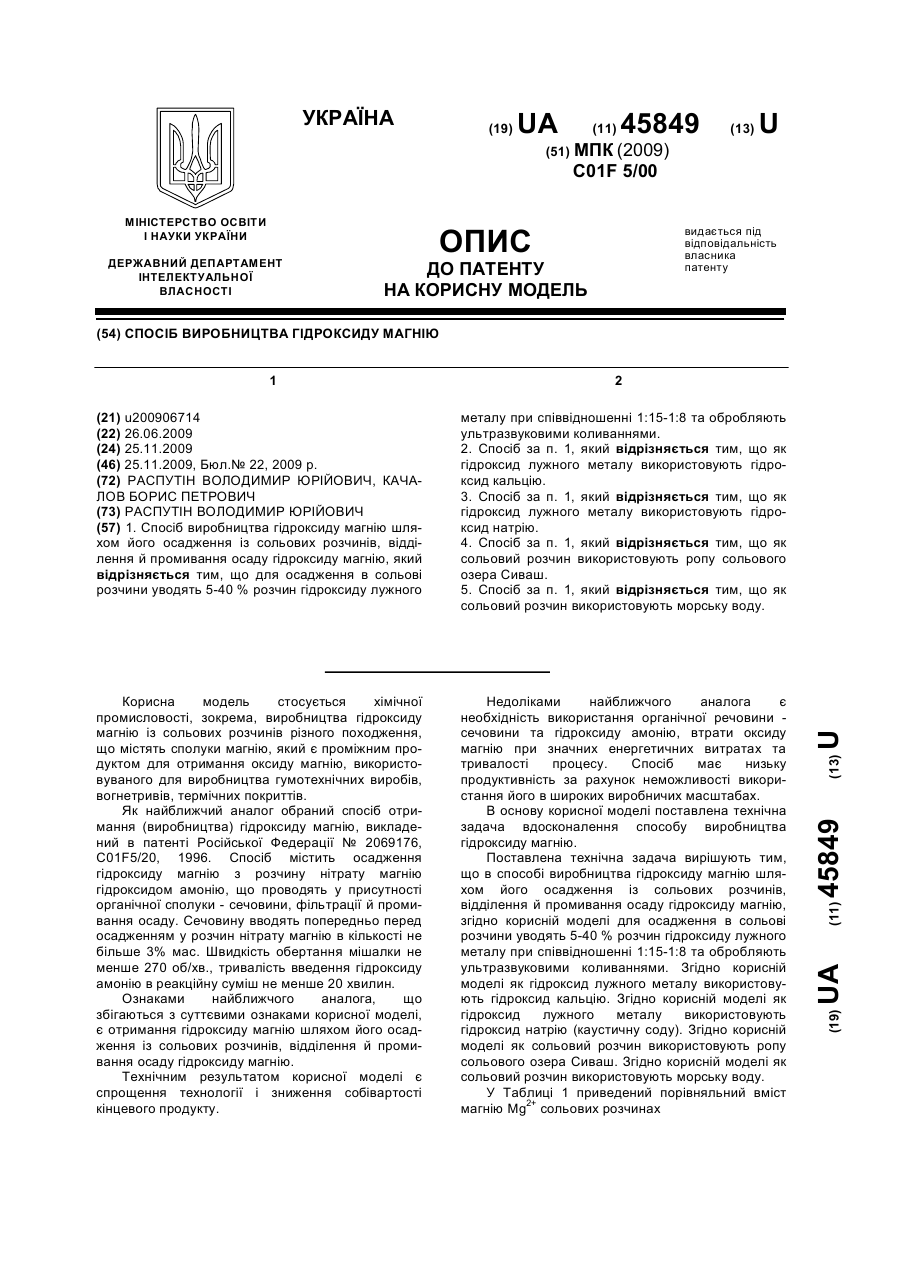 УКРАЇНА

(19) UA (11) 45849 (13) U

(51) МПК (2009)
C01F 5/00

МІНІСТЕРСТВО ОСВІТИ І НАУКИ УКРАЇНИ

ДЕРЖАВНИЙ ДЕПАРТАМЕНТ ІНТЕЛЕКТУАЛЬНОЇ ВЛАСНОСТІ

ОПИС
ДО ПАТЕНТУ
НА КОРИСНУ МОДЕЛЬ

видається під відповідальність власника патенту

(54) СПОСІБ ВИРОБНИЦТВА ГІДРОКСИДУ МАГНІЮ

1

(21) u200906714
(22) 26.06.2009
(24) 25.11.2009
(46) 25.11.2009, Бюл.№ 22, 2009 р.
(72) РАСПУТІН ВОЛОДИМИР ЮРІЙОВИЧ, КАЧАЛОВ БОРИС ПЕТРОВИЧ
(73) РАСПУТІН ВОЛОДИМИР ЮРІЙОВИЧ
(57) 1. Спосіб виробництва гідроксиду магнію шляхом його осадження із сольових розчинів, відділення й промивання осаду гідроксиду магнію, який відрізняється тим, що для осадження в сольові розчини уводять 5-40 % розчин гідроксиду лужного

2

металу при співвідношенні 1:15-1:8 та обробляють ультразвуковими коливаннями.
2. Спосіб за п. 1, який відрізняється тим, що як гідроксид лужного металу використовують гідроксид кальцію.
3. Спосіб за п. 1, який відрізняється тим, що як гідроксид лужного металу використовують гідроксид натрію.
4. Спосіб за п. 1, який відрізняється тим, що як сольовий розчин використовують ропу сольового озера Сиваш.
5. Спосіб за п. 1, який відрізняється тим, що як сольовий розчин використовують морську воду.

Корисна модель стосується хімічної промисловості, зокрема, виробництва гідроксиду магнію із сольових розчинів різного походження, що містять сполуки магнію, який є проміжним продуктом для отримання оксиду магнію, використовуваного для виробництва гумотехнічних виробів, вогнетривів, термічних покриттів.

Як найближчий аналог обраний спосіб отримання (виробництва) гідроксиду магнію, викладений в патенті Російської Федерації № 2069176, C01F5/20, 1996. Спосіб містить осадження гідроксиду магнію з розчину нітрату магнію гідроксидом амонію, що проводять у присутності органічної сполуки - сечовини, фільтрації й промивання осаду. Сечовину вводять попередньо перед осадженням у розчин нітрату магнію в кількості не більше 3% мас. Швидкість обертання мішалки не менше 270 об/хв., тривалість введення гідроксиду амонію в реакційну суміш не менше 20 хвилин.

Ознаками найближчого аналога, що збігаються з суттєвими ознаками корисної моделі, є отримання гідроксиду магнію шляхом його осадження із сольових розчинів, відділення й промивання осаду гідроксиду магнію.

Технічним результатом корисної моделі є спрощення технології і зниження собівартості кінцевого продукту.

Недоліками найближчого аналога є необхідність використання органічної речовини - сечовини та гідроксиду амонію, втрати оксиду магнію при значних енергетичних витратах та тривалості процесу. Спосіб має низьку продуктивність за рахунок неможливості використання його в широких виробничих масштабах.

В основу корисної моделі поставлена технічна задача вдосконалення способу виробництва гідроксиду магнію.

Поставлена технічна задача вирішують тим, що в способі виробництва гідроксиду магнію шляхом його осадження із сольових розчинів, відділення й промивання осаду гідроксиду магнію, згідно корисній моделі для осадження в сольові розчини уводять 5-40 % розчин гідроксиду лужного металу при співвідношенні 1:15-1:8 та обробляють ультразвуковими коливаннями. Згідно корисній моделі як гідроксид лужного металу використовують гідроксид кальцію. Згідно корисній моделі як гідроксид лужного металу використовують гідроксид натрію (каустичну соду). Згідно корисній моделі як сольовий розчин використовують ропу сольового озера Сиваш. Згідно корисній моделі як сольовий розчин використовують морську воду.

У Таблиці 1 приведений порівняльний вміст магнію $Mg^{2+}$ сольових розчинах

(19) UA (11) 45849 (13) U